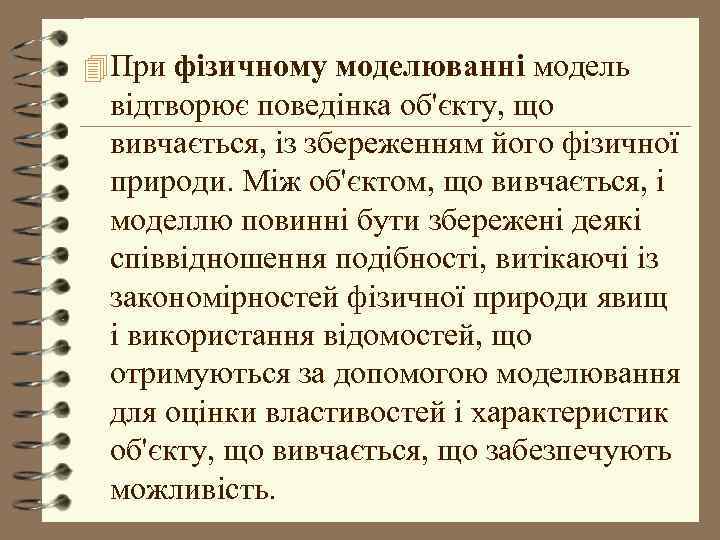 При фізичному моделюванні модель відтворює поведінка об'єкту, що вивчається, із збереженням його фізичної природи. Між об'єктом, що вивчається, і моделлю повинні бути збережені деякі співвідношення подібності, витікаючі із закономірностей фізичної природи явищ і використання відомостей, що отримуються за допомогою моделювання для оцінки властивостей і характеристик об'єкту, що вивчається, що забезпечують можливість.